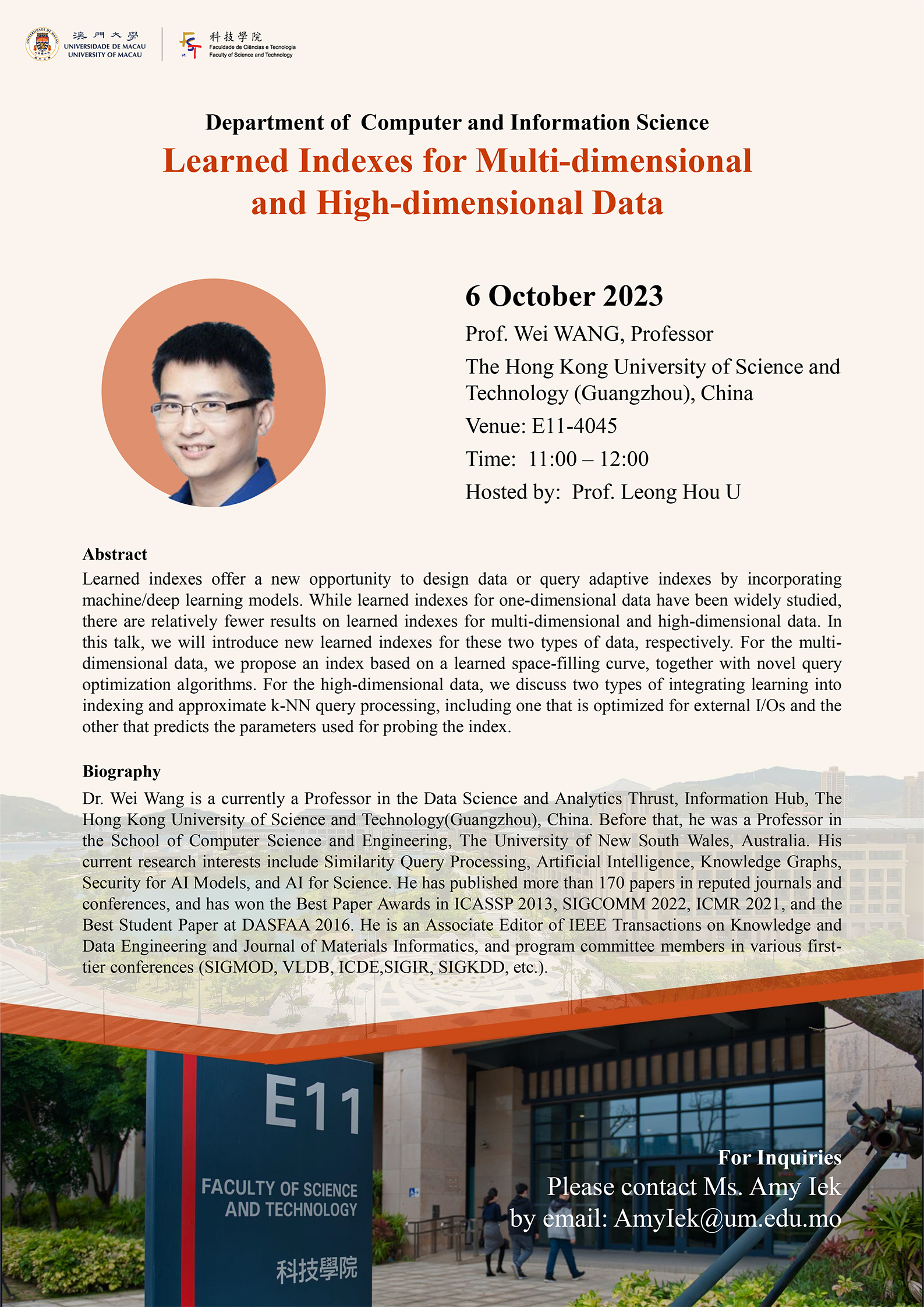 澳門大學
UNIVERSIDADE DE MACAU
UNIVERSITY OF MACAU

科技學院
Faculdade de Ciências e Tecnologia
Faculty of Science and Technology

Department of Computer and Information Science

Learned Indexes for Multi-dimensional and High-dimensional Data

6 October 2023

Prof. Wei WANG, Professor

The Hong Kong University of Science and Technology (Guangzhou), China

Venue: E11-4045

Time: 11:00 – 12:00

Hosted by: Prof. Leong Hou U

Abstract

Learned indexes offer a new opportunity to design data or query adaptive indexes by incorporating machine/deep learning models. While learned indexes for one-dimensional data have been widely studied, there are relatively fewer results on learned indexes for multi-dimensional and high-dimensional data. In this talk, we will introduce new learned indexes for these two types of data, respectively. For the multi-dimensional data, we propose an index based on a learned space-filling curve, together with novel query optimization algorithms. For the high-dimensional data, we discuss two types of integrating learning into indexing and approximate k-NN query processing, including one that is optimized for external I/Os and the other that predicts the parameters used for probing the index.

Biography

Dr. Wei Wang is a currently a Professor in the Data Science and Analytics Thrust, Information Hub, The Hong Kong University of Science and Technology(Guangzhou), China. Before that, he was a Professor in the School of Computer Science and Engineering, The University of New South Wales, Australia. His current research interests include Similarity Query Processing, Artificial Intelligence, Knowledge Graphs, Security for AI Models, and AI for Science. He has published more than 170 papers in reputed journals and conferences, and has won the Best Paper Awards in ICASSP 2013, SIGCOMM 2022, ICMR 2021, and the Best Student Paper at DASFAA 2016. He is an Associate Editor of IEEE Transactions on Knowledge and Data Engineering and Journal of Materials Informatics, and program committee members in various first-tier conferences (SIGMOD, VLDB, ICDE,SIGIR, SIGKDD, etc.).

E11
FACULTY OF SCIENCE AND TECHNOLOGY
科技學院

For Inquiries
Please contact Ms. Amy Iek
by email: AmyIek@um.edu.mo